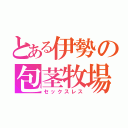 とある伊勢の包茎牧場
セックスレス